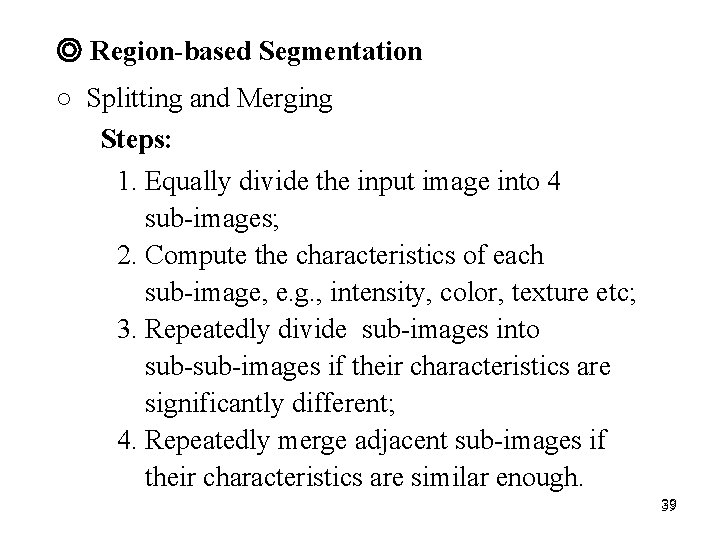 ◎ Region-based Segmentation

○ Splitting and Merging

Steps:

1. Equally divide the input image into 4 sub-images;
2. Compute the characteristics of each sub-image, e.g., intensity, color, texture etc;
3. Repeatedly divide sub-images into sub-sub-images if their characteristics are significantly different;
4. Repeatedly merge adjacent sub-images if their characteristics are similar enough.

39